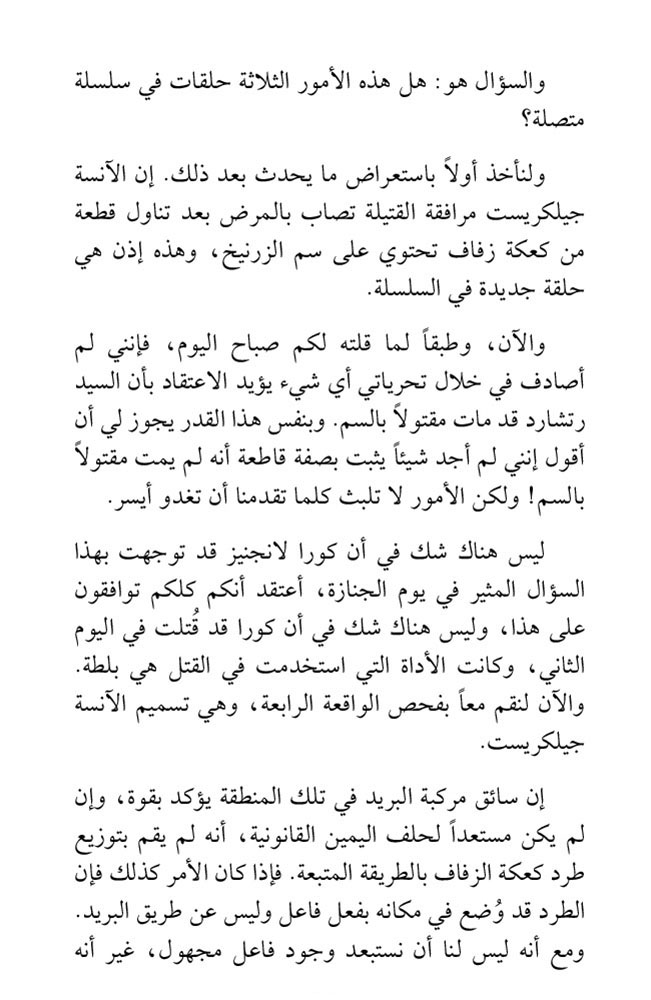 والسؤال هو: هل هذه الأمور الثلاثة حلقات في سلسلة متصلة؟

ولنأخذ أولاً باستعراض ما يحدث بعد ذلك. إن الآنسة جيلكريست مرافقة القتيلة تصاب بالمرض بعد تناول قطعة من كعكة زفاف تحتوي على سم الزرنيخ، وهذه إذن هي حلقة جديدة في السلسلة.

والآن، وطبقاً لما قلته لكم صباح اليوم، فإنني لم أصادف في خلال تحرياتي أي شيء يؤيد الاعتقاد بأن السيد رتشارد قد مات مقتولاً بالسم. وبنفس هذا القدر يجوز لي أن أقول إنني لم أجد شيئاً يثبت بصفة قاطعة أنه لم يمت مقتولاً بالسم! ولكن الأمور لا تلبث كلما تقدمنا أن تغدو أيسر.

ليس هناك شك في أن كورا لانجنيز قد توجهت بهذا السؤال المثير في يوم الجنازة، أعتقد أنكم كلكم توافقون على هذا، وليس هناك شك في أن كورا قد قُتلت في اليوم الثاني، وكانت الأداة التي استخدمت في القتل هي بلطة. والآن لنقم معاً بفحص الواقعة الرابعة، وهي تسميم الآنسة جيلكريست.

إن سائق مركبة البريد في تلك المنطقة يؤكد بقوة، وإن لم يكن مستعداً لحلف اليمين القانونية، أنه لم يقم بتوزيع طرد كعكة الزفاف بالطريقة المتبعة. فإذا كان الأمر كذلك فإن الطرد قد وُضع في مكانه بفعل فاعل وليس عن طريق البريد. ومع أنه ليس لنا أن نستبعد وجود فاعل مجهول، غير أنه